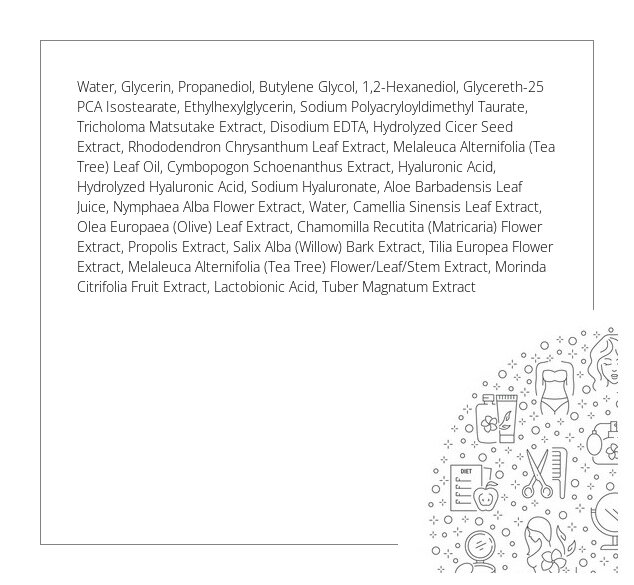 Water, Glycerin, Propanediol, Butylene Glycol, 1,2-Hexanediol, Glycereth-25 PCA Isostearate, Ethylhexylglycerin, Sodium Polyacryloyldimethyl Taurate, Tricholoma Matsutake Extract, Disodium EDTA, Hydrolyzed Cicer Seed Extract, Rhododendron Chrysanthum Leaf Extract, Melaleuca Alternifolia (Tea Tree) Leaf Oil, Cymbopogon Schoenanthus Extract, Hyaluronic Acid, Hydrolyzed Hyaluronic Acid, Sodium Hyaluronate, Aloe Barbadensis Leaf Juice, Nymphaea Alba Flower Extract, Water, Camellia Sinensis Leaf Extract, Olea Europaea (Olive) Leaf Extract, Chamomilla Recutita (Matricaria) Flower Extract, Propolis Extract, Salix Alba (Willow) Bark Extract, Tilia Europea Flower Extract, Melaleuca Alternifolia (Tea Tree) Flower/Leaf/Stem Extract, Morinda Citrifolia Fruit Extract, Lactobionic Acid, Tuber Magnatum Extract

DIET